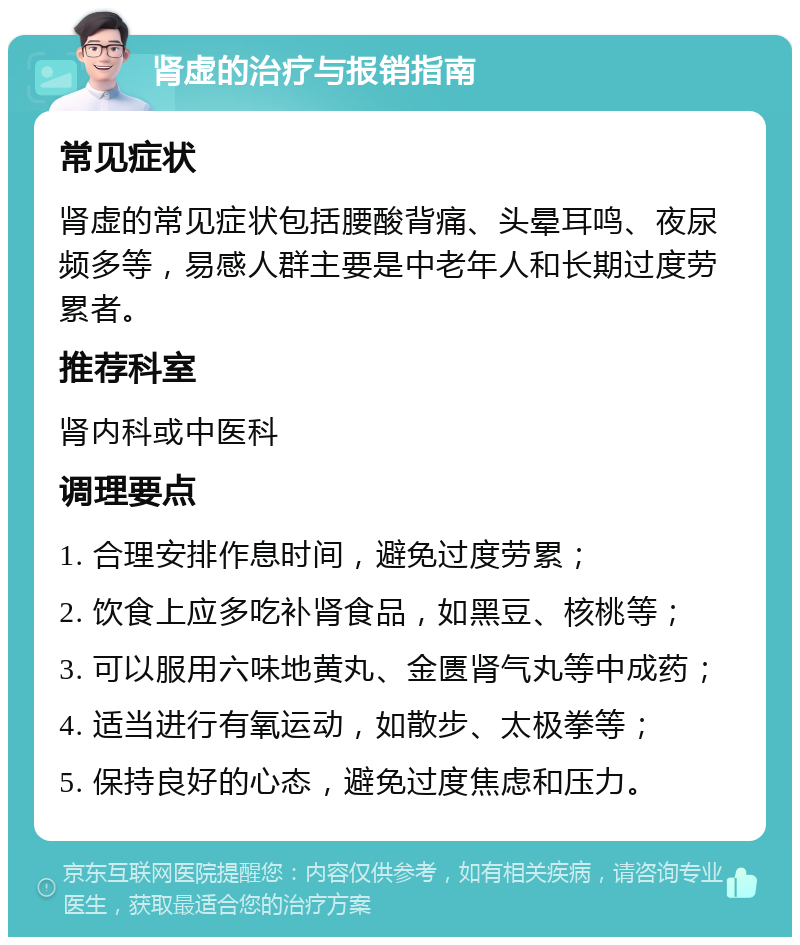 肾虚的治疗与报销指南

常见症状

肾虚的常见症状包括腰酸背痛、头晕耳鸣、夜尿频多等，易感人群主要是中老年人和长期过度劳累者。

推荐科室

肾内科或中医科

调理要点

1. 合理安排作息时间，避免过度劳累；

2. 饮食上应多吃补肾食品，如黑豆、核桃等；

3. 可以服用六味地黄丸、金匮肾气丸等中成药；

4. 适当进行有氧运动，如散步、太极拳等；

5. 保持良好的心态，避免过度焦虑和压力。

京东互联网医院提醒您：内容仅供参考，如有相关疾病，请咨询专业医生，获取最适合您的治疗方案